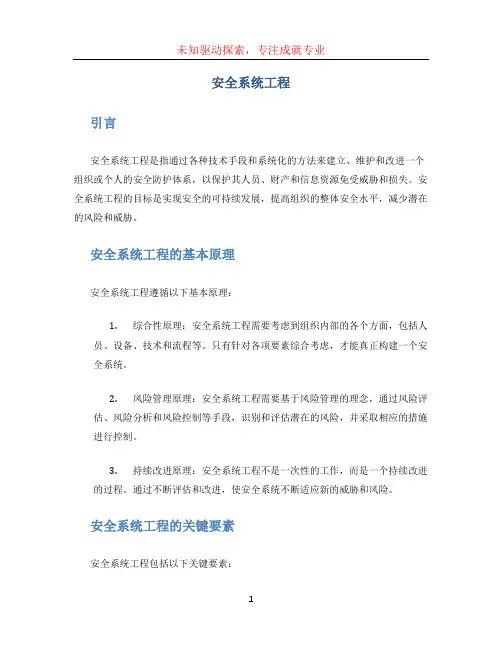 未知驱动探索，专注成就专业

安全系统工程

引言

安全系统工程是指通过各种技术手段和系统化的方法来建立、维护和改进一个组织或个人的安全防护体系，以保护其人员、财产和信息资源免受威胁和损失。安全系统工程的目标是实现安全的可持续发展，提高组织的整体安全水平，减少潜在的风险和威胁。

安全系统工程的基本原理

安全系统工程遵循以下基本原理：

1. 综合性原理：安全系统工程需要考虑到组织内部的各个方面，包括人员、设备、技术和流程等。只有针对各项要素综合考虑，才能真正构建一个安全系统。

2. 风险管理原理：安全系统工程需要基于风险管理的理念，通过风险评估、风险分析和风险控制等手段，识别和评估潜在的风险，并采取相应的措施进行控制。

3. 持续改进原理：安全系统工程不是一次性的工作，而是一个持续改进的过程。通过不断评估和改进，使安全系统不断适应新的威胁和风险。

安全系统工程的关键要素

安全系统工程包括以下关键要素：

1